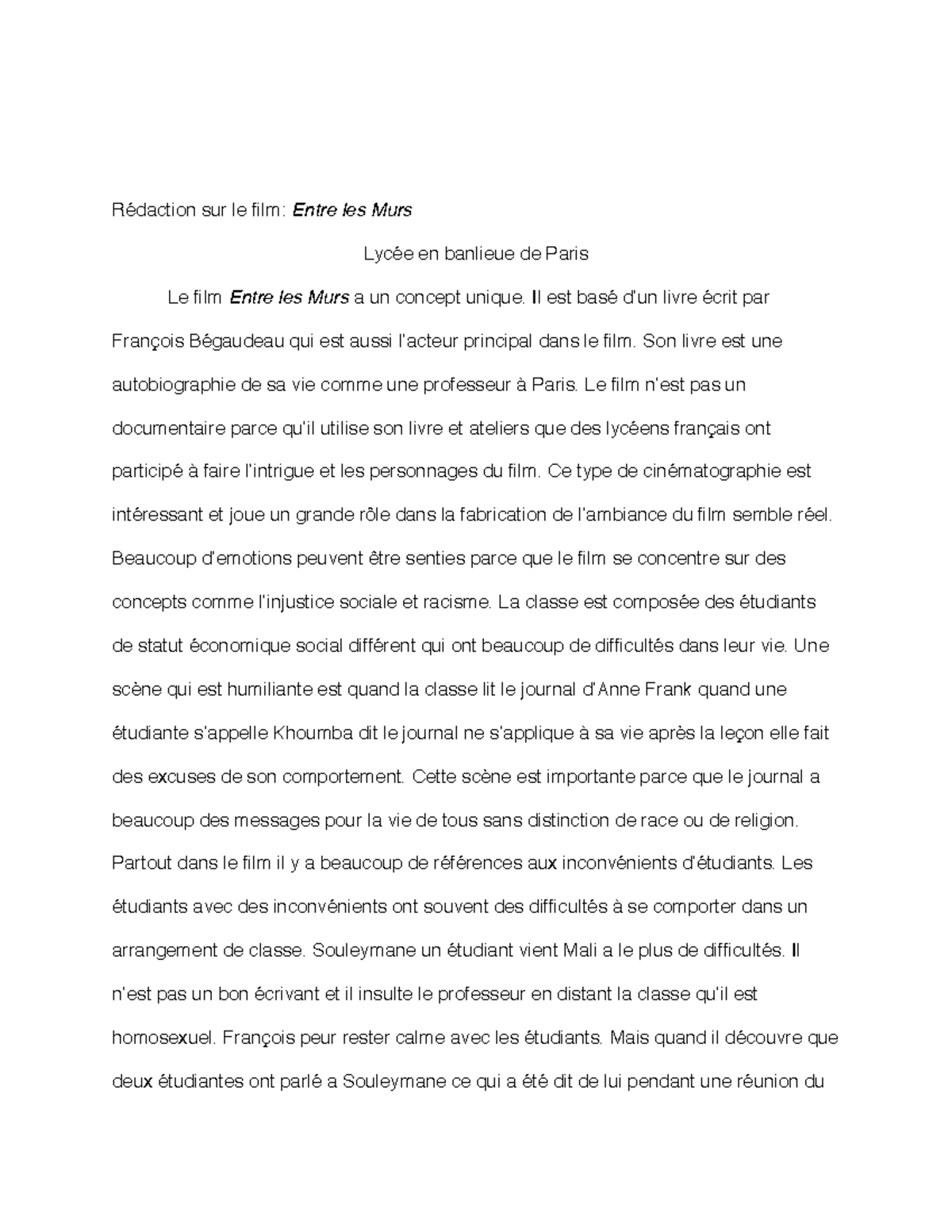 Rédaction sur le film: Entre les Murs

Lycée en banlieue de Paris

Le film Entre les Murs a un concept unique. Il est basé d'un livre écrit par François Bégaudeau qui est aussi l'acteur principal dans le film. Son livre est une autobiographie de sa vie comme une professeur à Paris. Le film n'est pas un documentaire parce qu'il utilise son livre et ateliers que des lycéens français ont participé à faire l'intrigue et les personnages du film. Ce type de cinématographie est intéressant et joue un grande rôle dans la fabrication de l'ambiance du film semble réel. Beaucoup d'emotions peuvent être senties parce que le film se concentre sur des concepts comme l'injustice sociale et racisme. La classe est composée des étudiants de statut économique social différent qui ont beaucoup de difficultés dans leur vie. Une scène qui est humiliante est quand la classe lit le journal d'Anne Frank quand une étudiante s'appelle Khoumba dit le journal ne s'applique à sa vie après la leçon elle fait des excuses de son comportement. Cette scène est importante parce que le journal a beaucoup des messages pour la vie de tous sans distinction de race ou de religion. Partout dans le film il y a beaucoup de références aux inconvénients d'étudiants. Les étudiants avec des inconvénients ont souvent des difficultés à se comporter dans un arrangement de classe. Souleymane un étudiant vient Mali a le plus de difficultés. Il n'est pas un bon écrivant et il insulte le professeur en distant la classe qu'il est homosexuel. François peur rester calme avec les étudiants. Mais quand il découvre que deux étudiantes ont parlé a Souleymane ce qui a été dit de lui pendant une réunion du